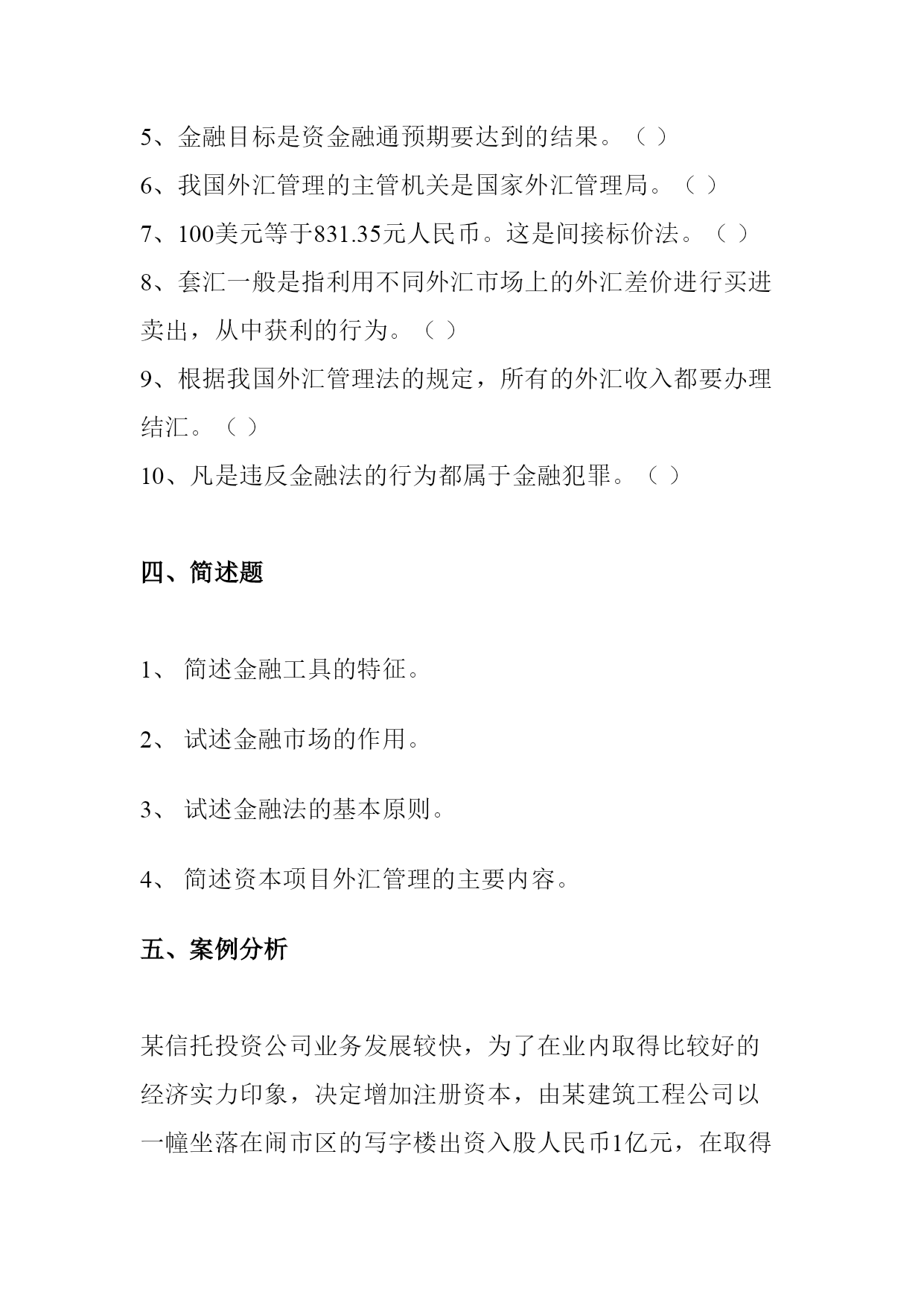 5、金融目标是资金融通预期要达到的结果。（ ）

6、我国外汇管理的主管机关是国家外汇管理局。（ ）

7、100美元等于831.35元人民币。这是间接标价法。（ ）

8、套汇一般是指利用不同外汇市场上的外汇差价进行买进卖出，从中获利的行为。（ ）

9、根据我国外汇管理法的规定，所有的外汇收入都要办理结汇。（ ）

10、凡是违反金融法的行为都属于金融犯罪。（ ）

四、简述题

1、 简述金融工具的特征。

2、 试述金融市场的作用。

3、 试述金融法的基本原则。

4、 简述资本项目外汇管理的主要内容。

五、案例分析

某信托投资公司业务发展较快，为了在业内取得比较好的经济实力印象，决定增加注册资本，由某建筑工程公司以一幢坐落在闹市区的写字楼出资入股人民币1亿元，在取得